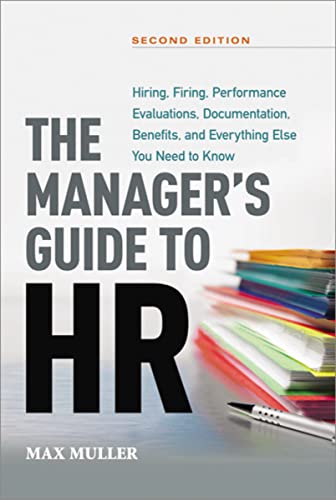 SECOND EDITION

Hiring, Firing, Performance Evaluations, Documentation, Benefits, and Everything Else You Need to Know

THE MANAGER'S GUIDE TO HR

MAX MULLER